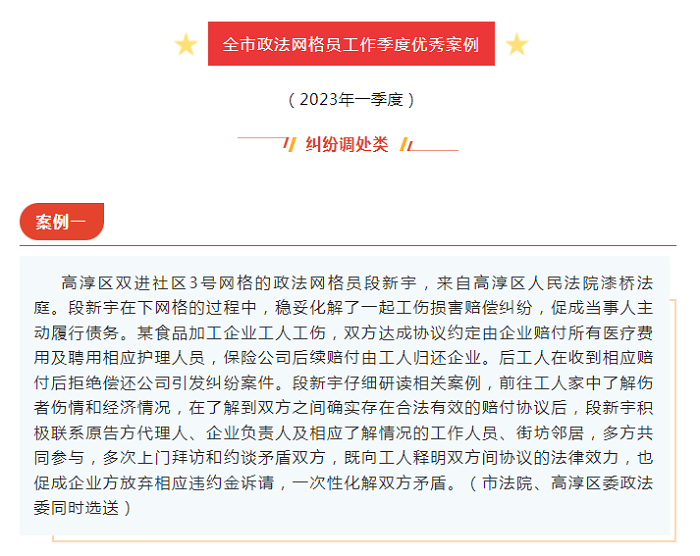 全市政法网格员工作季度优秀案例

（2023年一季度）

纠纷调处类

案例一

高淳区双进社区3号网格的政法网格员段新宇，来自高淳区人民法院漆桥法庭。段新宇在下网格的过程中，稳妥化解了一起工伤损害赔偿纠纷，促成当事人主动履行债务。某食品加工企业工人工伤，双方达成协议约定由企业赔付所有医疗费用及聘用相应护理人员，保险公司后续赔付由工人归还企业。后工人在收到相应赔付后拒绝偿还公司引发纠纷案件。段新宇仔细研读相关案例，前往工人家中了解伤者伤情和经济情况，在了解到双方之间确实存在合法有效的赔付协议后，段新宇积极联系原告方代理人、企业负责人及相应了解情况的工作人员、街坊邻居，多方共同参与，多次上门拜访和约谈矛盾双方，既向工人释明双方间协议的法律效力，也促成企业方放弃相应违约金诉请，一次性化解双方矛盾。（市法院、高淳区委政法委同时选送）